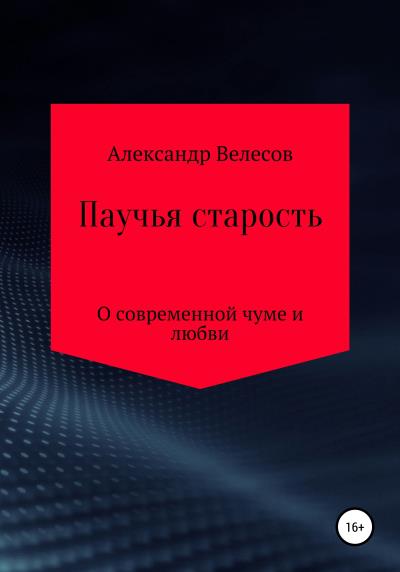 Александр Велесов

Паучья старость

О современной чуме и любви

16+